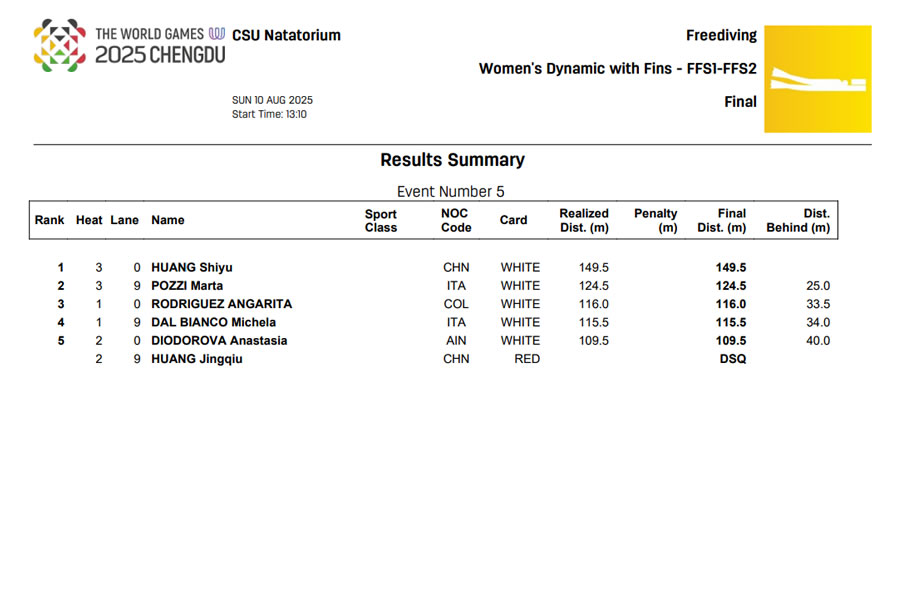 THE WORLD GAMES 2025 CHENGDU CSU Natatorium

SUN 10 AUG 2025
Start Time: 13:10

Freediving

Women's Dynamic with Fins - FFS1-FFS2

Final

Results Summary

Event Number 5

| Rank | Heat | Lane | Name | Sport Class | NOC Code | Card | Realized Dist. (m) | Penalty (m) | Final Dist. (m) | Dist. Behind (m) |
|---|---|---|---|---|---|---|---|---|---|---|
| 1 | 3 | 0 | HUANG Shiyu | | CHN | WHITE | 149.5 | | 149.5 | |
| 2 | 3 | 9 | POZZI Marta | | ITA | WHITE | 124.5 | | 124.5 | 25.0 |
| 3 | 1 | 0 | RODRIGUEZ ANGARITA | | COL | WHITE | 116.0 | | 116.0 | 33.5 |
| 4 | 1 | 9 | DAL BIANCO Michela | | ITA | WHITE | 115.5 | | 115.5 | 34.0 |
| 5 | 2 | 0 | DIODOROVA Anastasia | | AIN | WHITE | 109.5 | | 109.5 | 40.0 |
| | 2 | 9 | HUANG Jingqiu | | CHN | RED | | | DSQ | |